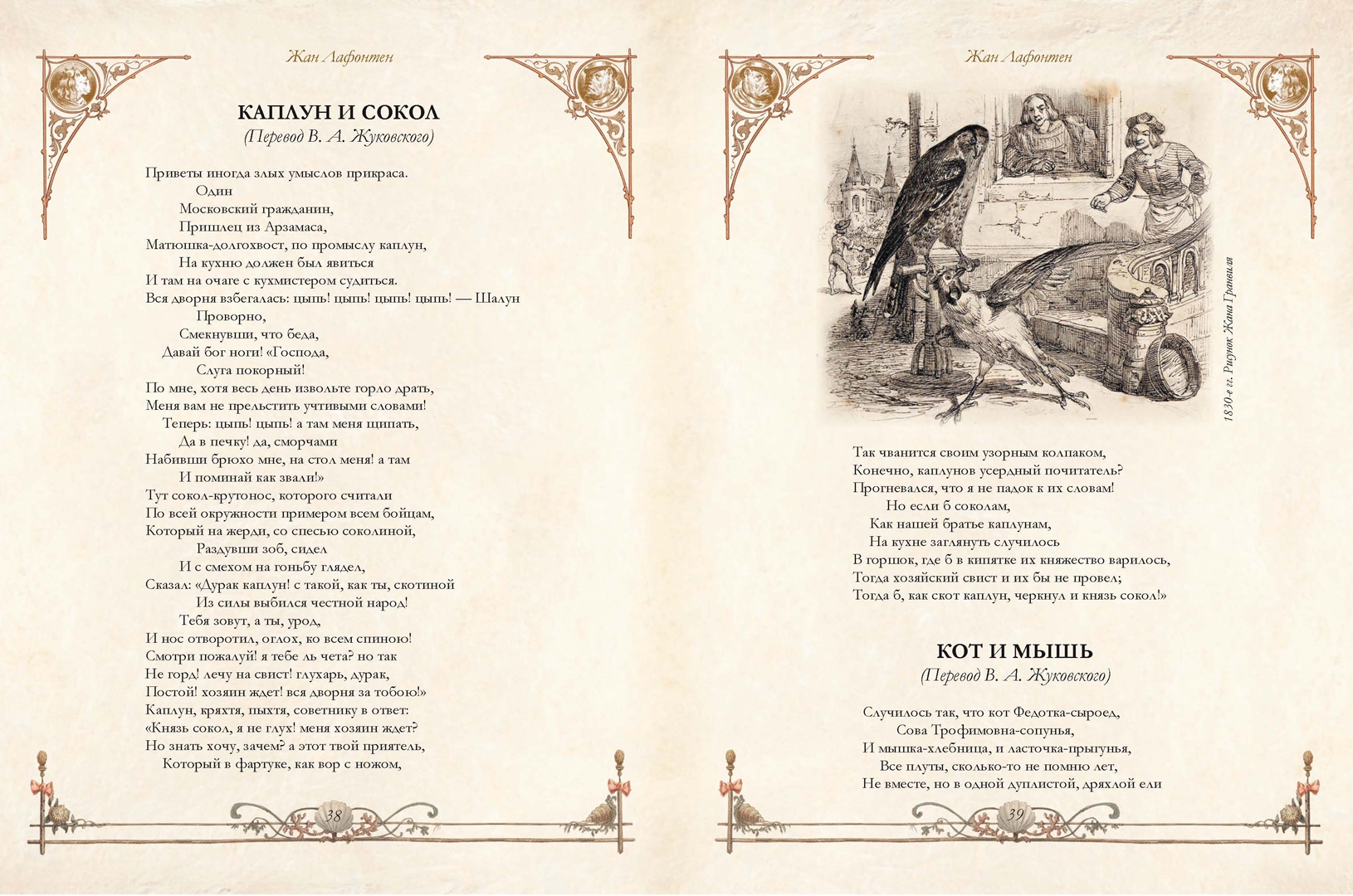 Жан Лафонтен

КАПЛУН И СОКОЛ
(Перевод В. А. Жуковского)

Приветы иногда злых умыслов прикраса.
Один
Московский гражданин,
Пришлец из Арзамаса,
Матюшка-долгохвост, по промыслу каплун,
На кухню должен был явиться
И там на очаге с кухмистером судиться.
Вся дворня взбегалась: цыпь! цыпь! цыпь! цыпь! — Шалун
Проворно,
Смекнувши, что беда,
Давай бог ноги! «Господа,
Слуга покорный!
По мне, хотя весь день извольте горло драть,
Меня вам не прельстить учтивыми словами!
Теперь: цыпь! цыпь! а там меня щипать,
Да в печку! да, сморчами
Набивши брюхо мне, на стол меня! а там
И поминай как звали!»
Тут сокол-крутонос, которого считали
По всей окружности примером всем бойцам,
Который на жерди, со спесью соколиной,
Раздувши зоб, сидел
И с смехом на гоньбу глядел,
Сказал: «Дурак каплун! с такой, как ты, скотиной
Из силы выбился честной народ!
Тебя зовут, а ты, урод,
И нос отворотил, оглох, ко всем спиною!
Смотри пожалуй! я тебе ль чета? но так
Не горд! лечу на свист! глухарь, дурак,
Постой! хозяин ждет! вся дворня за тобою!»
Каплун, кряхтя, пыхтя, советнику в ответ:
«Князь сокол, я не глух! меня хозяин ждет?
Но знать хочу, зачем? а этот твой приятель,
Который в фартуке, как вор с ножом,

38

Жан Лафонтен

1830-е гг. Рисунок Жана Гранвиля

Так чванится своим узорным колпаком,
Конечно, каплунов усердный почитатель?
Прогневался, что я не падок к их словам!
Но если б соколам,
Как нашей братье каплунам,
На кухне заглянуть случилось
В горшок, где б в кипятке их княжество варилось,
Тогда хозяйский свист и их бы не провел;
Тогда б, как скот каплун, черкнул и князь сокол!»

КОТ И МЫШЬ
(Перевод В. А. Жуковского)

Случилось так, что кот Федотка-сыроед,
Сова Трофимовна-сопунья,
И мышка-хлебница, и ласточка-прыгунья,
Все плуты, сколько-то не помню лет,
Не вместе, но в одной дуплистой, дряхлой ели

39